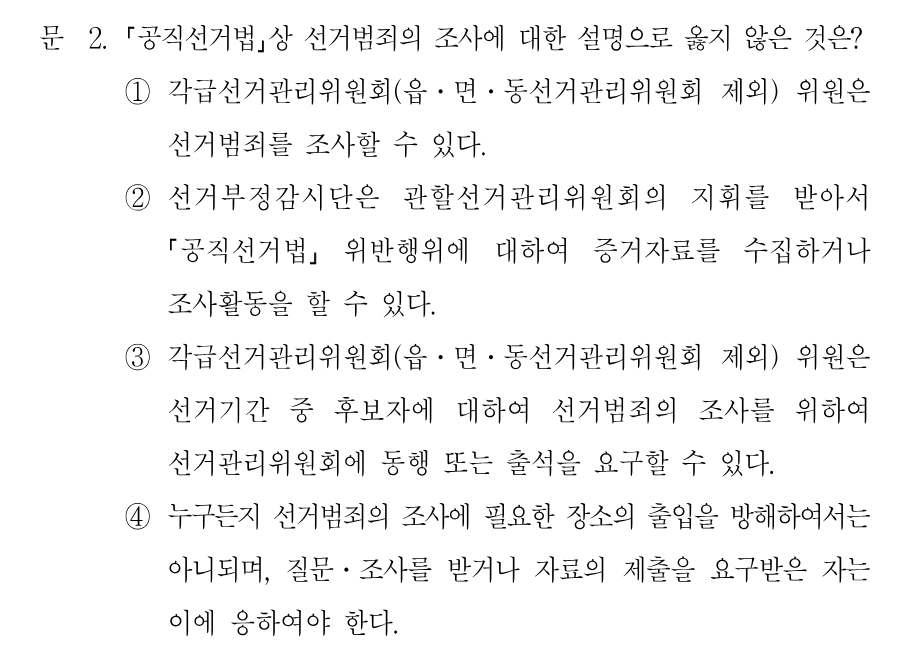 문 2. 「공직선거법」상 선거범죄의 조사에 대한 설명으로 옳지 않은 것은?

① 각급선거관리위원회(읍·면·동선거관리위원회 제외) 위원은 선거범죄를 조사할 수 있다.

② 선거부정감시단은 관할선거관리위원회의 지휘를 받아서 「공직선거법」 위반행위에 대하여 증거자료를 수집하거나 조사활동을 할 수 있다.

③ 각급선거관리위원회(읍·면·동선거관리위원회 제외) 위원은 선거기간 중 후보자에 대하여 선거범죄의 조사를 위하여 선거관리위원회에 동행 또는 출석을 요구할 수 있다.

④ 누구든지 선거범죄의 조사에 필요한 장소의 출입을 방해하여서는 아니되며, 질문·조사를 받거나 자료의 제출을 요구받은 자는 이에 응하여야 한다.